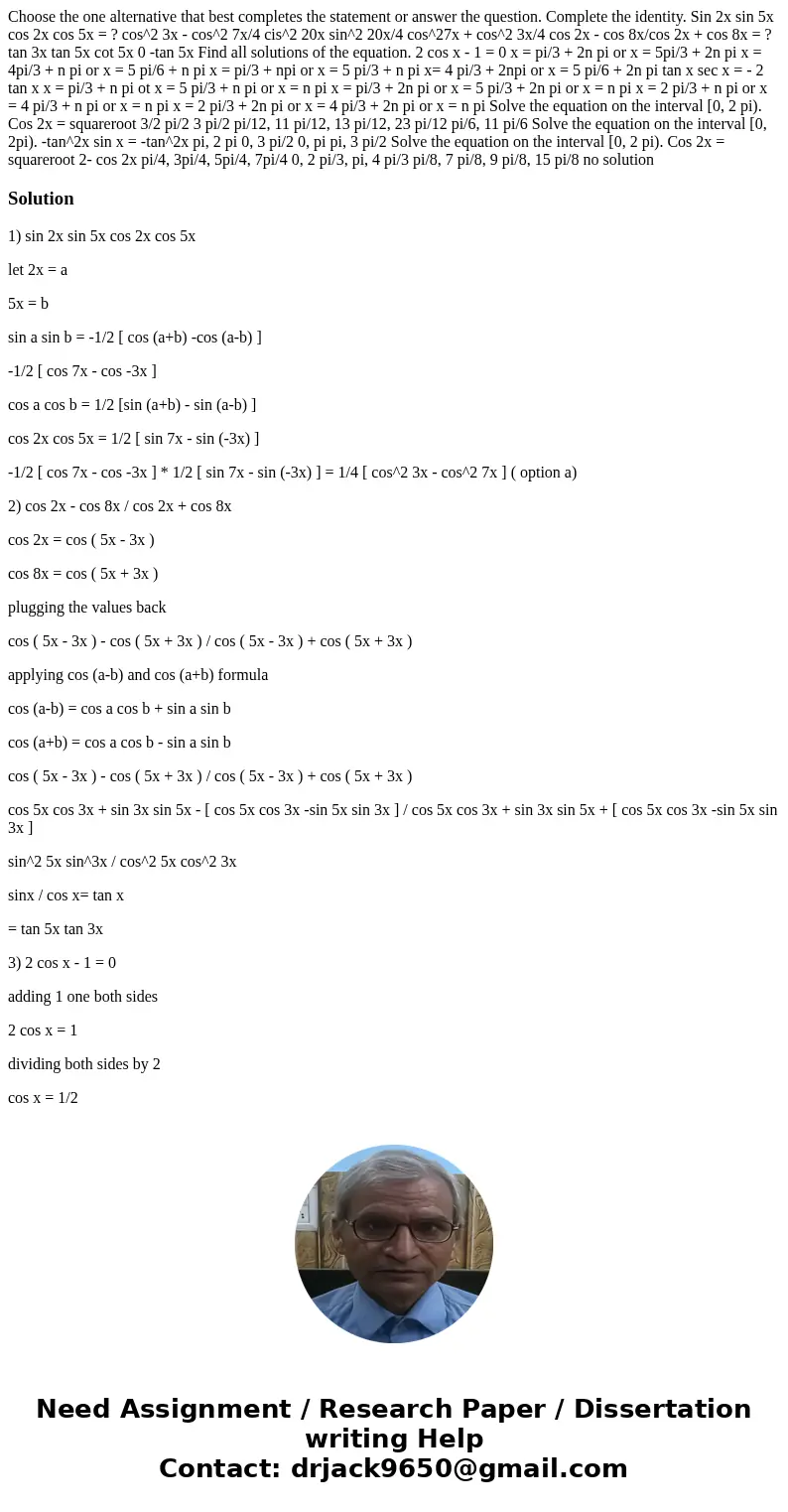 Choose the one alternative that best completes the statement or answer the question. Complete the identity. Sin 2x sin 5x cos 2x cos 5x = ? cos^2 3x - cos^2 7x/4 cis^2 20x sin^2 20x/4 cos^27x + cos^2 3x/4 cos 2x - cos 8x/cos 2x + cos 8x = ? tan 3x tan 5x cot 5x 0 -tan 5x Find all solutions of the equation. 2 cos x - 1 = 0 x = pi/3 + 2n pi or x = 5pi/3 + 2n pi x = 4pi/3 + n pi or x = 5 pi/6 + n pi x = pi/3 + npi or x = 5 pi/3 + n pi x= 4 pi/3 + 2npi or x = 5 pi/6 + 2n pi tan x sec x = - 2 tan x x = pi/3 + n pi ot x = 5 pi/3 + n pi or x = n pi x = pi/3 + 2n pi or x = 5 pi/3 + 2n pi or x = n pi x = 2 pi/3 + n pi or x = 4 pi/3 + n pi or x = n pi x = 2 pi/3 + 2n pi or x = 4 pi/3 + 2n pi or x = n pi Solve the equation on the interval [0, 2 pi). Cos 2x = squareroot 3/2 pi/2 3 pi/2 pi/12, 11 pi/12, 13 pi/12, 23 pi/12 pi/6, 11 pi/6 Solve the equation on the interval [0, 2pi). -tan^2x sin x = -tan^2x pi, 2 pi 0, 3 pi/2 0, pi pi, 3 pi/2 Solve the equation on the interval [0, 2 pi). Cos 2x = squareroot 2- cos 2x pi/4, 3pi/4, 5pi/4, 7pi/4 0, 2 pi/3, pi, 4 pi/3 pi/8, 7 pi/8, 9 pi/8, 15 pi/8 no solution

Solution

1) sin 2x sin 5x cos 2x cos 5x

let 2x = a

5x = b

sin a sin b = -1/2 [ cos (a+b) -cos (a-b) ]

-1/2 [ cos 7x - cos -3x ]

cos a cos b = 1/2 [sin (a+b) - sin (a-b) ]

cos 2x cos 5x = 1/2 [ sin 7x - sin (-3x) ]

-1/2 [ cos 7x - cos -3x ] * 1/2 [ sin 7x - sin (-3x) ] = 1/4 [ cos^2 3x - cos^2 7x ] ( option a)

2) cos 2x - cos 8x / cos 2x + cos 8x

cos 2x = cos ( 5x - 3x )

cos 8x = cos ( 5x + 3x )

plugging the values back

cos ( 5x - 3x ) - cos ( 5x + 3x ) / cos ( 5x - 3x ) + cos ( 5x + 3x )

applying cos (a-b) and cos (a+b) formula

cos (a-b) = cos a cos b + sin a sin b

cos (a+b) = cos a cos b - sin a sin b

cos ( 5x - 3x ) - cos ( 5x + 3x ) / cos ( 5x - 3x ) + cos ( 5x + 3x )

cos 5x cos 3x + sin 3x sin 5x - [ cos 5x cos 3x -sin 5x sin 3x ] / cos 5x cos 3x + sin 3x sin 5x + [ cos 5x cos 3x -sin 5x sin 3x ]

sin^2 5x sin^3x / cos^2 5x cos^2 3x

sinx / cos x= tan x

= tan 5x tan 3x

3) 2 cos x - 1 = 0

adding 1 one both sides

2 cos x = 1

dividing both sides by 2

cos x = 1/2

Need Assignment / Research Paper / Dissertation writing Help
Contact: drjack9650@gmail.com